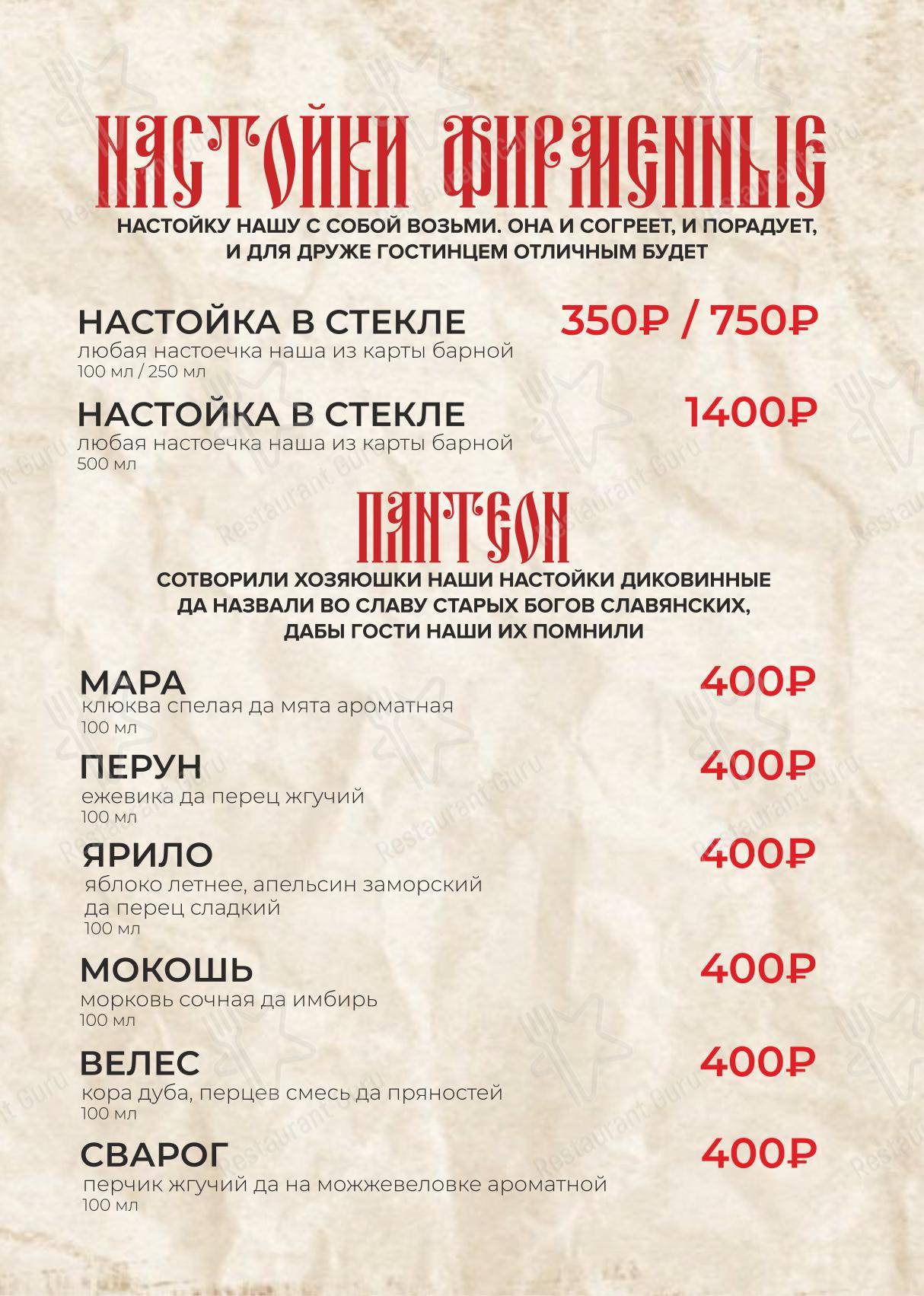 НАСТОЙКИ ФИРМЕННЫЕ

НАСТОЙКУ НАШУ С СОБОЙ ВОЗЬМИ. ОНА И СОГРЕЕТ, И ПОРАДУЕТ, И ДЛЯ ДРУЖЕ ГОСТИНЦЕМ ОТЛИЧНЫМ БУДЕТ

НАСТОЙКА В СТЕКЛЕ 350₽ / 750₽
любая настоечка наша из карты барной
100 мл / 250 мл

НАСТОЙКА В СТЕКЛЕ 1400₽
любая настоечка наша из карты барной
500 мл

ПАНТЕОН

СОТВОРИЛИ ХОЗЯЮШКИ НАШИ НАСТОЙКИ ДИКОВИННЫЕ ДА НАЗВАЛИ ВО СЛАВУ СТАРЫХ БОГОВ СЛАВЯНСКИХ, ДАБЫ ГОСТИ НАШИ ИХ ПОМНИЛИ

МАРА 400₽
клюква спелая да мята ароматная
100 мл

ПЕРУН 400₽
ежевика да перец жгучий
100 мл

ЯРИЛО 400₽
яблоко летнее, апельсин заморский да перец сладкий
100 мл

МОКОШЬ 400₽
морковь сочная да имбирь
100 мл

ВЕЛЕС 400₽
кора дуба, перцев смесь да пряностей
100 мл

СВАРОГ 400₽
перчик жгучий да на можжевеловке ароматной
100 мл

Restaurant Guru